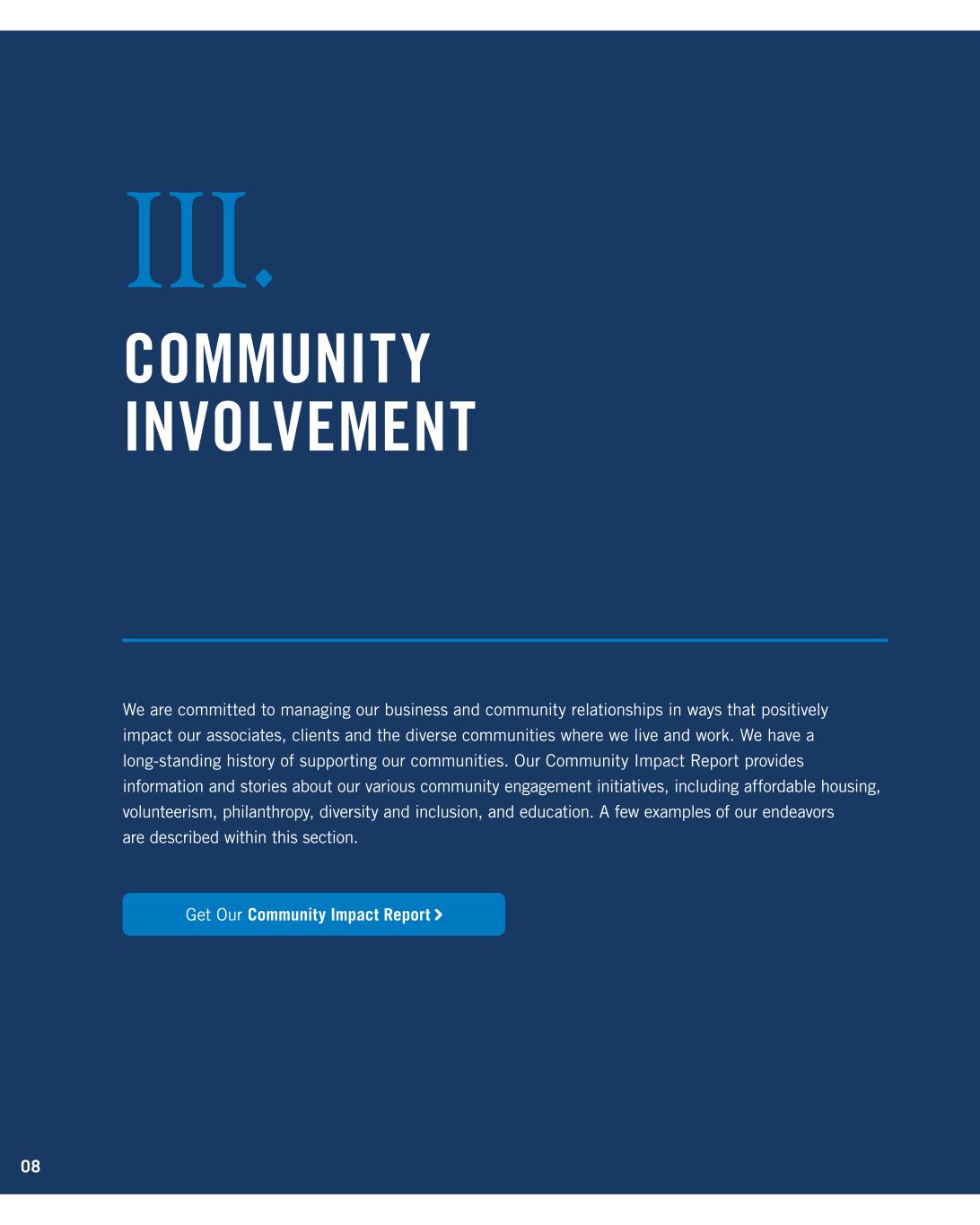 III.

COMMUNITY INVOLVEMENT

We are committed to managing our business and community relationships in ways that positively impact our associates, clients and the diverse communities where we live and work. We have a long-standing history of supporting our communities. Our Community Impact Report provides information and stories about our various community engagement initiatives, including affordable housing, volunteerism, philanthropy, diversity and inclusion, and education. A few examples of our endeavors are described within this section.

Get Our Community Impact Report >

08